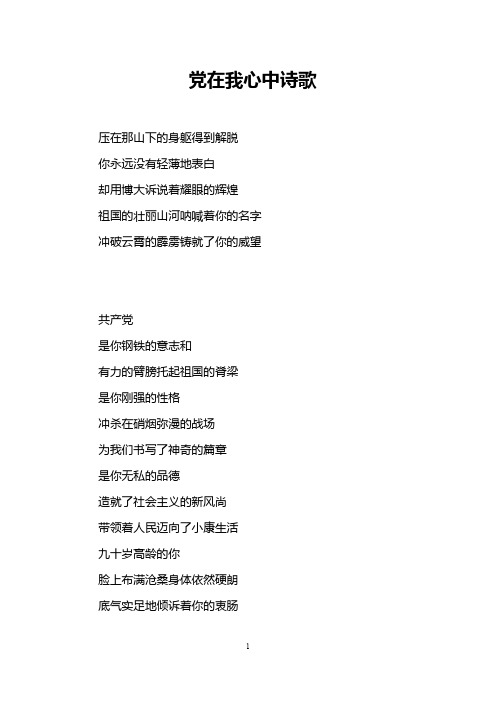 党在我心中诗歌

压在那山下的身躯得到解脱

你永远没有轻薄地表白

却用博大诉说着耀眼的辉煌

祖国的壮丽山河呐喊着你的名字

冲破云霄的霹雳铸就了你的威望

共产党

是你钢铁的意志和

有力的臂膀托起祖国的脊梁

是你刚强的性格

冲杀在硝烟弥漫的战场

为我们书写了神奇的篇章

是你无私的品德

造就了社会主义的新风尚

带领着人民迈向了小康生活

九十岁高龄的你

脸上布满沧桑身体依然硬朗

底气实足地倾诉着你的衷肠

1